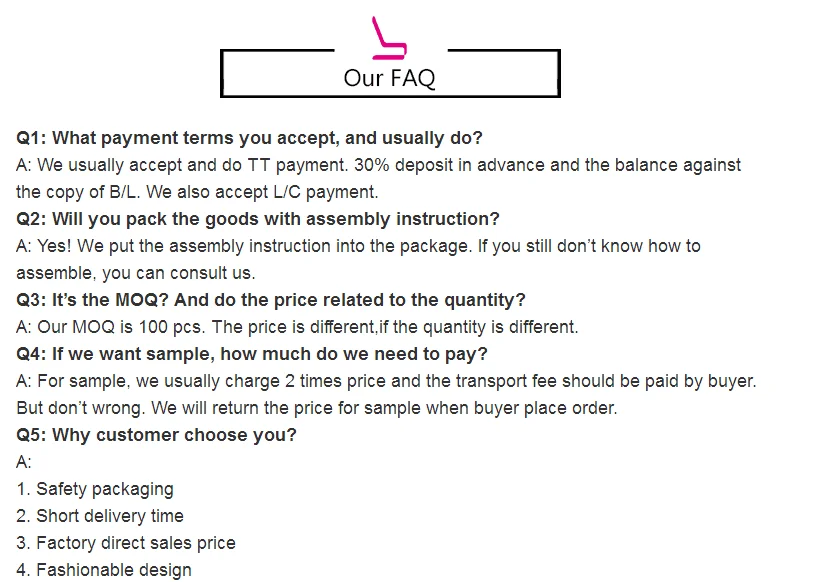 Our FAQ

Q1: What payment terms you accept, and usually do?
A: We usually accept and do TT payment. 30% deposit in advance and the balance against the copy of B/L. We also accept L/C payment.

Q2: Will you pack the goods with assembly instruction?
A: Yes! We put the assembly instruction into the package. If you still don't know how to assemble, you can consult us.

Q3: It's the MOQ? And do the price related to the quantity?
A: Our MOQ is 100 pcs. The price is different,if the quantity is different.

Q4: If we want sample, how much do we need to pay?
A: For sample, we usually charge 2 times price and the transport fee should be paid by buyer. But don't wrong. We will return the price for sample when buyer place order.

Q5: Why customer choose you?
A:
1. Safety packaging
2. Short delivery time
3. Factory direct sales price
4. Fashionable design